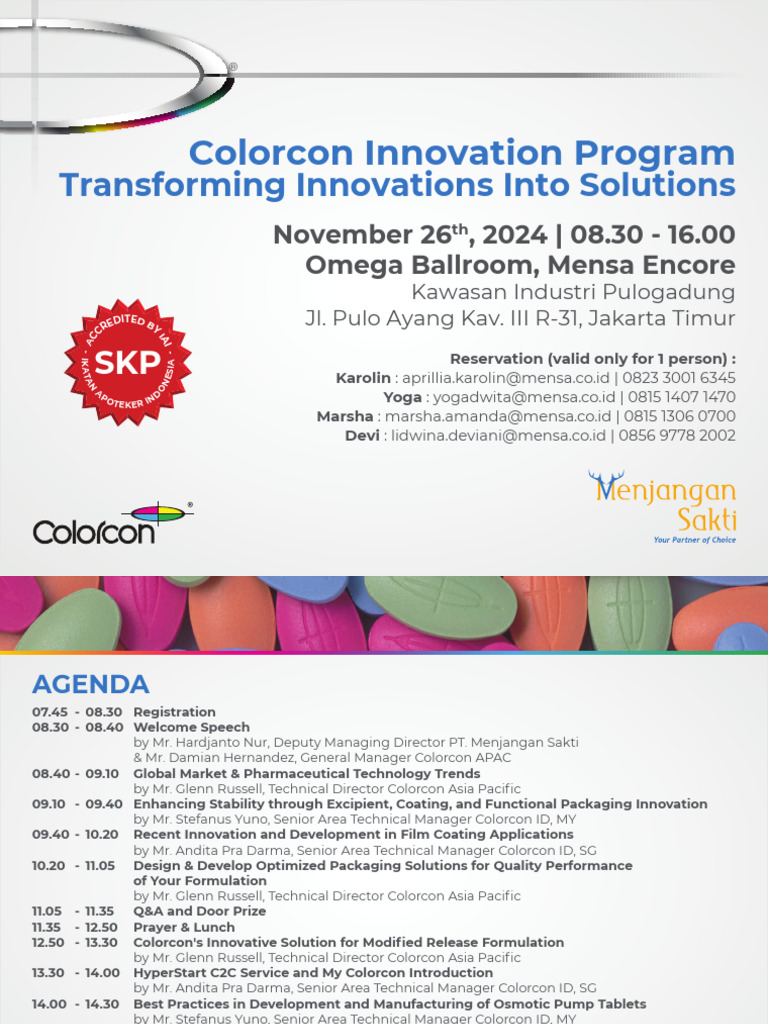 Colorcon Innovation Program
Transforming Innovations Into Solutions

November 26$^{th}$, 2024 | 08.30 - 16.00
Omega Ballroom, Mensa Encore
Kawasan Industri Pulogadung
Jl. Pulo Ayang Kav. III R-31, Jakarta Timur

ACCREDITED BY IAI
SKP
IKATAN APOTEKER INDONESIA

Reservation (valid only for 1 person) :
Karolin : aprillia.karolin@mensa.co.id | 0823 3001 6345
Yoga : yogadwita@mensa.co.id | 0815 1407 1470
Marsha : marsha.amanda@mensa.co.id | 0815 1306 0700
Devi : lidwina.deviani@mensa.co.id | 0856 9778 2002

Colorcon®

Menjangan Sakti
Your Partner of Choice

AGENDA

07.45 - 08.30 Registration
08.30 - 08.40 Welcome Speech
by Mr. Hardjanto Nur, Deputy Managing Director PT. Menjangan Sakti
& Mr. Damian Hernandez, General Manager Colorcon APAC
08.40 - 09.10 Global Market & Pharmaceutical Technology Trends
by Mr. Glenn Russell, Technical Director Colorcon Asia Pacific
09.10 - 09.40 Enhancing Stability through Excipient, Coating, and Functional Packaging Innovation
by Mr. Stefanus Yuno, Senior Area Technical Manager Colorcon ID, MY
09.40 - 10.20 Recent Innovation and Development in Film Coating Applications
by Mr. Andita Pra Darma, Senior Area Technical Manager Colorcon ID, SG
10.20 - 11.05 Design & Develop Optimized Packaging Solutions for Quality Performance of Your Formulation
by Mr. Glenn Russell, Technical Director Colorcon Asia Pacific
11.05 - 11.35 Q&A and Door Prize
11.35 - 12.50 Prayer & Lunch
12.50 - 13.30 Colorcon's Innovative Solution for Modified Release Formulation
by Mr. Glenn Russell, Technical Director Colorcon Asia Pacific
13.30 - 14.00 HyperStart C2C Service and My Colorcon Introduction
by Mr. Andita Pra Darma, Senior Area Technical Manager Colorcon ID, SG
14.00 - 14.30 Best Practices in Development and Manufacturing of Osmotic Pump Tablets
by Mr. Stefanus Yuno, Senior Area Technical Manager Colorcon ID, MY